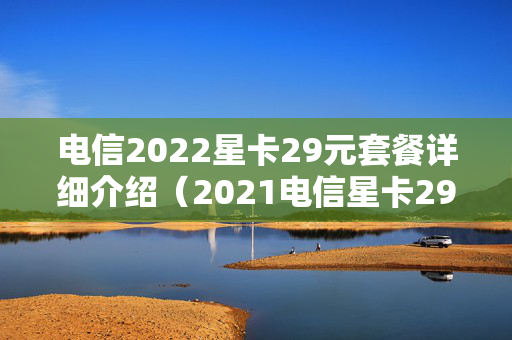 电信2022星卡29元套餐详细介绍（2021电信星卡29